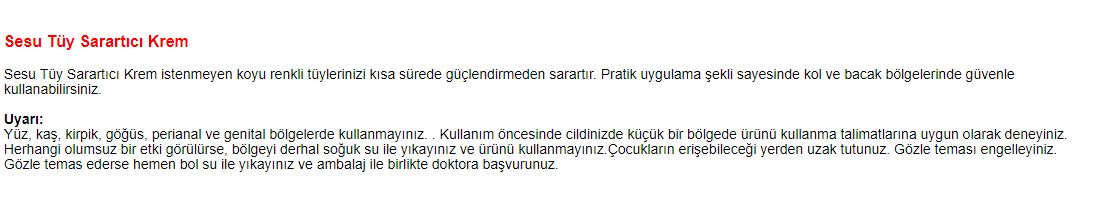 Sesu Tüy Sarartıcı Krem

Sesu Tüy Sarartıcı Krem istenmeyen koyu renkli tüylerinizi kısa sürede güçlendirmeden sarartır. Pratik uygulama şekli sayesinde kol ve bacak bölgelerinde güvenle kullanabilirsiniz.

Uyarı:
Yüz, kaş, kirpik, göğüs, perianal ve genital bölgelerde kullanmayınız. . Kullanım öncesinde cildinizde küçük bir bölgede ürünü kullanma talimatlarına uygun olarak deneyiniz. Herhangi olumsuz bir etki görülürse, bölgeyi derhal soğuk su ile yıkayınız ve ürünü kullanmayınız.Çocukların erişebileceği yerden uzak tutunuz. Gözle teması engelleyiniz. Gözle temas ederse hemen bol su ile yıkayınız ve ambalaj ile birlikte doktora başvurunuz.